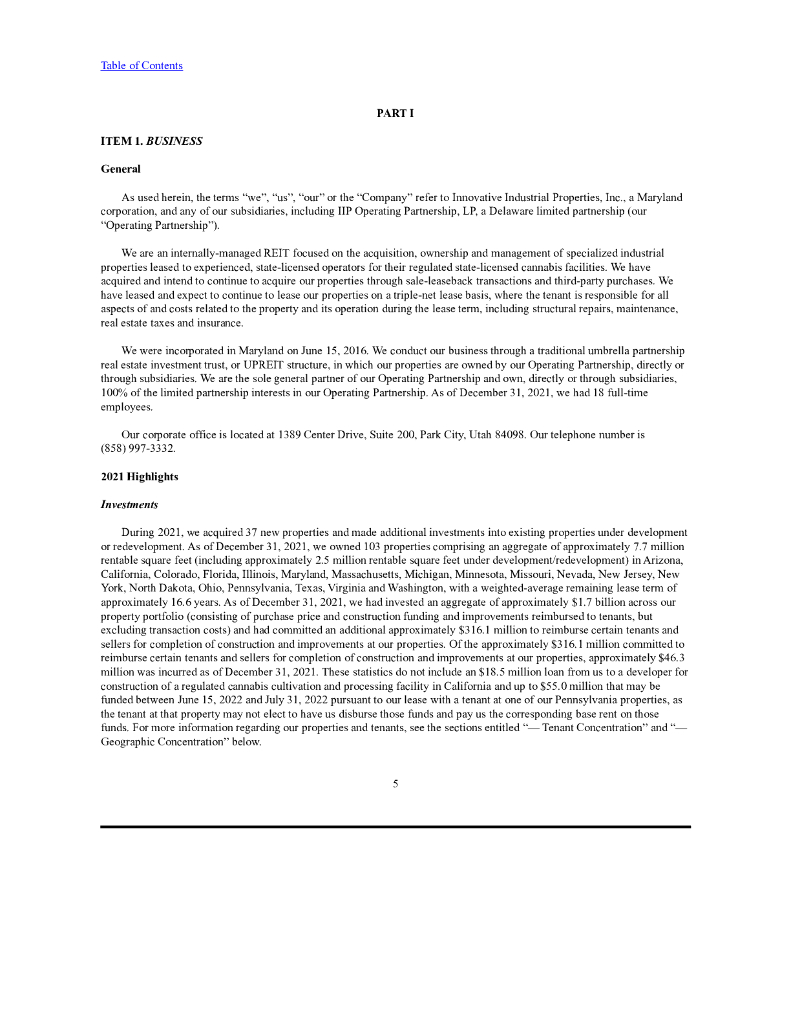 Table of Contents

PART I

ITEM 1. BUSINESS

General

As used herein, the terms “we”, “us”, “our” or the “Company” refer to Innovative Industrial Properties, Inc., a Maryland corporation, and any of our subsidiaries, including IIP Operating Partnership, LP, a Delaware limited partnership (our “Operating Partnership”).

We are an internally-managed REIT focused on the acquisition, ownership and management of specialized industrial properties leased to experienced, state-licensed operators for their regulated state-licensed cannabis facilities. We have acquired and intend to continue to acquire our properties through sale-leaseback transactions and third-party purchases. We have leased and expect to continue to lease our properties on a triple-net lease basis, where the tenant is responsible for all aspects of and costs related to the property and its operation during the lease term, including structural repairs, maintenance, real estate taxes and insurance.

We were incorporated in Maryland on June 15, 2016. We conduct our business through a traditional umbrella partnership real estate investment trust, or UPREIT structure, in which our properties are owned by our Operating Partnership, directly or through subsidiaries. We are the sole general partner of our Operating Partnership and own, directly or through subsidiaries, 100% of the limited partnership interests in our Operating Partnership. As of December 31, 2021, we had 18 full-time employees.

Our corporate office is located at 1389 Center Drive, Suite 200, Park City, Utah 84098. Our telephone number is (858) 997-3332.

2021 Highlights

Investments

During 2021, we acquired 37 new properties and made additional investments into existing properties under development or redevelopment. As of December 31, 2021, we owned 103 properties comprising an aggregate of approximately 7.7 million rentable square feet (including approximately 2.5 million rentable square feet under development/redevelopment) in Arizona, California, Colorado, Florida, Illinois, Maryland, Massachusetts, Michigan, Minnesota, Missouri, Nevada, New Jersey, New York, North Dakota, Ohio, Pennsylvania, Texas, Virginia and Washington, with a weighted-average remaining lease term of approximately 16.6 years. As of December 31, 2021, we had invested an aggregate of approximately $1.7 billion across our property portfolio (consisting of purchase price and construction funding and improvements reimbursed to tenants, but excluding transaction costs) and had committed an additional approximately $316.1 million to reimburse certain tenants and sellers for completion of construction and improvements at our properties. Of the approximately $316.1 million committed to reimburse certain tenants and sellers for completion of construction and improvements at our properties, approximately $46.3 million was incurred as of December 31, 2021. These statistics do not include an $18.5 million loan from us to a developer for construction of a regulated cannabis cultivation and processing facility in California and up to $55.0 million that may be funded between June 15, 2022 and July 31, 2022 pursuant to our lease with a tenant at one of our Pennsylvania properties, as the tenant at that property may not elect to have us disburse those funds and pay us the corresponding base rent on those funds. For more information regarding our properties and tenants, see the sections entitled “— Tenant Concentration” and “— Geographic Concentration” below.

5